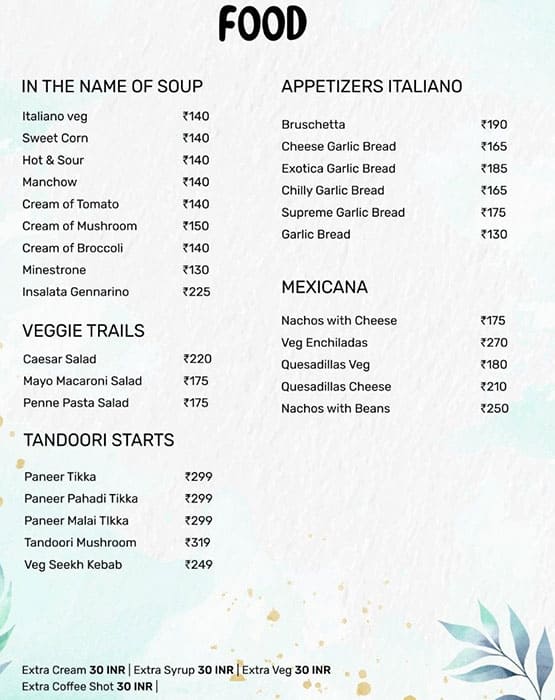 FOOD

IN THE NAME OF SOUP

| | |
|---|---|
| Italiano veg | ₹140 |
| Sweet Corn | ₹140 |
| Hot & Sour | ₹140 |
| Manchow | ₹140 |
| Cream of Tomato | ₹140 |
| Cream of Mushroom | ₹150 |
| Cream of Broccoli | ₹140 |
| Minestrone | ₹130 |
| Insalata Gennarino | ₹225 |

VEGGIE TRAILS

| | |
|---|---|
| Caesar Salad | ₹220 |
| Mayo Macaroni Salad | ₹175 |
| Penne Pasta Salad | ₹175 |

TANDOORI STARTS

| | |
|---|---|
| Paneer Tikka | ₹299 |
| Paneer Pahadi Tikka | ₹299 |
| Paneer Malai TIkka | ₹299 |
| Tandoori Mushroom | ₹319 |
| Veg Seekh Kebab | ₹249 |

APPETIZERS ITALIANO

| | |
|---|---|
| Bruschetta | ₹190 |
| Cheese Garlic Bread | ₹165 |
| Exotica Garlic Bread | ₹185 |
| Chilly Garlic Bread | ₹165 |
| Supreme Garlic Bread | ₹175 |
| Garlic Bread | ₹130 |

MEXICANA

| | |
|---|---|
| Nachos with Cheese | ₹175 |
| Veg Enchiladas | ₹270 |
| Quesadillas Veg | ₹180 |
| Quesadillas Cheese | ₹210 |
| Nachos with Beans | ₹250 |

Extra Cream 30 INR | Extra Syrup 30 INR | Extra Veg 30 INR
Extra Coffee Shot 30 INR |